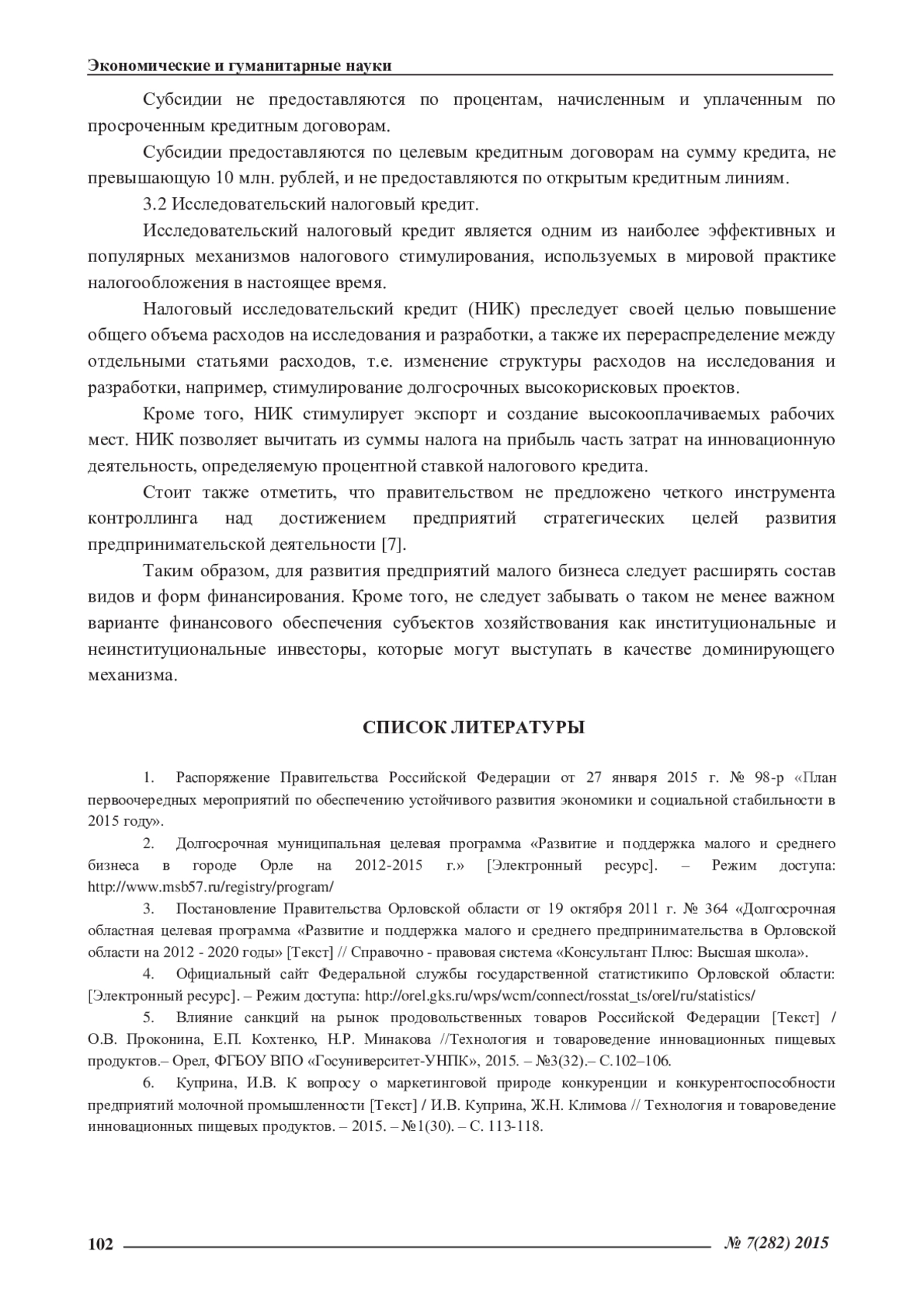 Экономические и гуманитарные науки

Субсидии не предоставляются по процентам, начисленным и уплаченным по просроченным кредитным договорам.

Субсидии предоставляются по целевым кредитным договорам на сумму кредита, не превышающую 10 млн. рублей, и не предоставляются по открытым кредитным линиям.

3.2 Исследовательский налоговый кредит.

Исследовательский налоговый кредит является одним из наиболее эффективных и популярных механизмов налогового стимулирования, используемых в мировой практике налогообложения в настоящее время.

Налоговый исследовательский кредит (НИК) преследует своей целью повышение общего объема расходов на исследования и разработки, а также их перераспределение между отдельными статьями расходов, т.е. изменение структуры расходов на исследования и разработки, например, стимулирование долгосрочных высокорисковых проектов.

Кроме того, НИК стимулирует экспорт и создание высокооплачиваемых рабочих мест. НИК позволяет вычитать из суммы налога на прибыль часть затрат на инновационную деятельность, определяемую процентной ставкой налогового кредита.

Стоит также отметить, что правительством не предложено четкого инструмента контроллинга над достижением предприятий стратегических целей развития предпринимательской деятельности [7].

Таким образом, для развития предприятий малого бизнеса следует расширять состав видов и форм финансирования. Кроме того, не следует забывать о таком не менее важном варианте финансового обеспечения субъектов хозяйствования как институциональные и неинституциональные инвесторы, которые могут выступать в качестве доминирующего механизма.

СПИСОК ЛИТЕРАТУРЫ

1. Распоряжение Правительства Российской Федерации от 27 января 2015 г. № 98-р «План первоочередных мероприятий по обеспечению устойчивого развития экономики и социальной стабильности в 2015 году».

2. Долгосрочная муниципальная целевая программа «Развитие и поддержка малого и среднего бизнеса в городе Орле на 2012-2015 г.» [Электронный ресурс]. – Режим доступа: http://www.msb57.ru/registry/program/

3. Постановление Правительства Орловской области от 19 октября 2011 г. № 364 «Долгосрочная областная целевая программа «Развитие и поддержка малого и среднего предпринимательства в Орловской области на 2012 - 2020 годы» [Текст] // Справочно - правовая система «Консультант Плюс: Высшая школа».

4. Официальный сайт Федеральной службы государственной статистикипо Орловской области: [Электронный ресурс]. – Режим доступа: http://orel.gks.ru/wps/wcm/connect/rosstat_ts/orel/ru/statistics/

5. Влияние санкций на рынок продовольственных товаров Российской Федерации [Текст] / О.В. Проконина, Е.П. Кохтенко, Н.Р. Минакова //Технология и товароведение инновационных пищевых продуктов.– Орел, ФГБОУ ВПО «Госуниверситет-УНПК», 2015. – №3(32).– С.102–106.

6. Куприна, И.В. К вопросу о маркетинговой природе конкуренции и конкурентоспособности предприятий молочной промышленности [Текст] / И.В. Куприна, Ж.Н. Климова // Технология и товароведение инновационных пищевых продуктов. – 2015. – №1(30). – С. 113-118.

102

№ 7(282) 2015